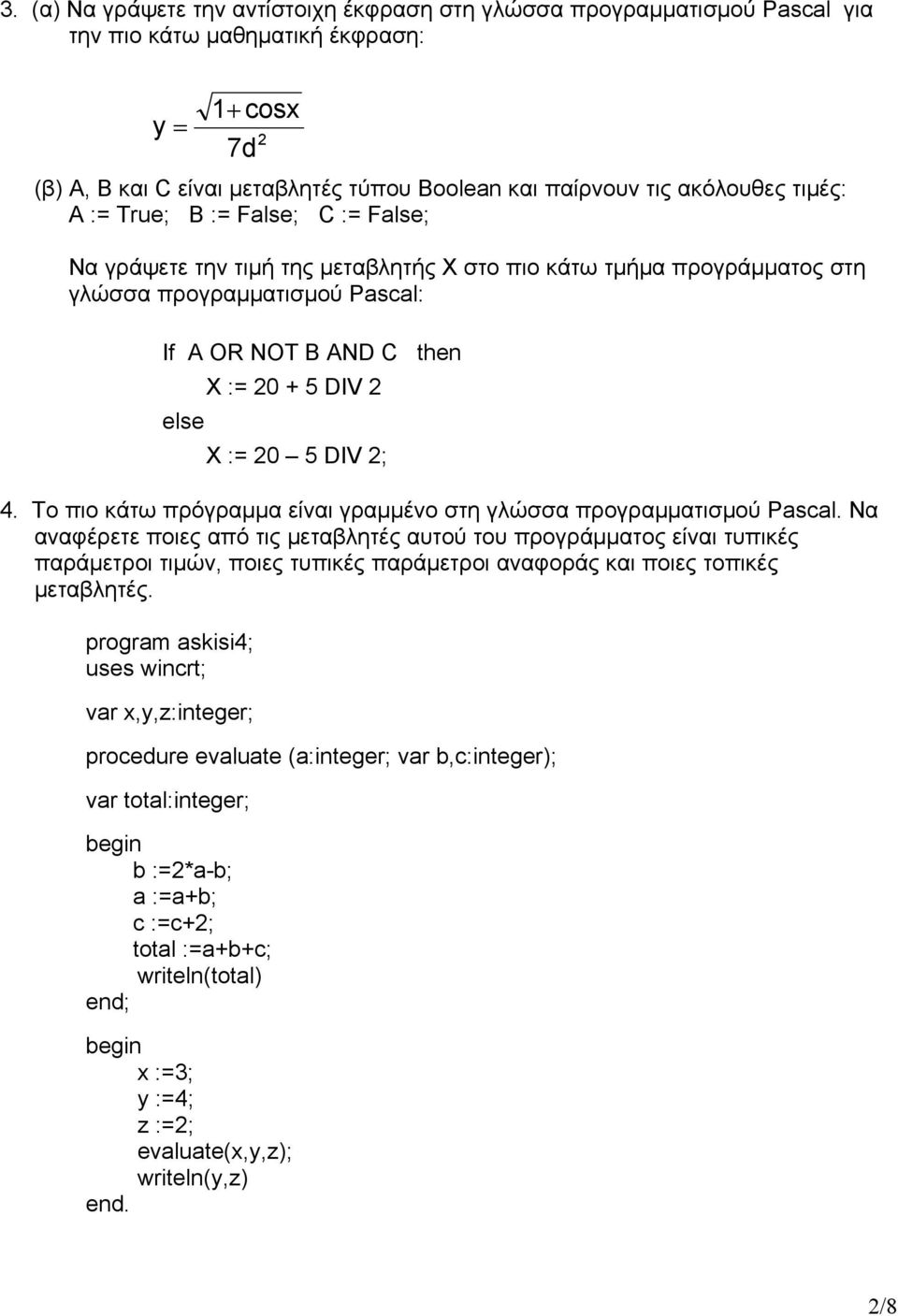 3. (α) Να γράψετε την αντίστοιχη έκφραση στη γλώσσα προγραμματισμού Pascal για την πιο κάτω μαθηματική έκφραση:

$y = \frac{\sqrt{1+\cos x}}{7d^2}$

(β) A, B και C είναι μεταβλητές τύπου Boolean και παίρνουν τις ακόλουθες τιμές: A := True; B := False; C := False;

Να γράψετε την τιμή της μεταβλητής X στο πιο κάτω τμήμα προγράμματος στη γλώσσα προγραμματισμού Pascal:

If A OR NOT B AND C then
X := 20 + 5 DIV 2
else
X := 20 – 5 DIV 2;

4. Το πιο κάτω πρόγραμμα είναι γραμμένο στη γλώσσα προγραμματισμού Pascal. Να αναφέρετε ποιες από τις μεταβλητές αυτού του προγράμματος είναι τυπικές παράμετροι τιμών, ποιες τυπικές παράμετροι αναφοράς και ποιες τοπικές μεταβλητές.

program askisi4;
uses wincrt;

var x,y,z:integer;

procedure evaluate (a:integer; var b,c:integer);

var total:integer;

begin
b :=2*a-b;
a :=a+b;
c :=c+2;
total :=a+b+c;
writeln(total)
end;

begin
x :=3;
y :=4;
z :=2;
evaluate(x,y,z);
writeln(y,z)
end.

2/8